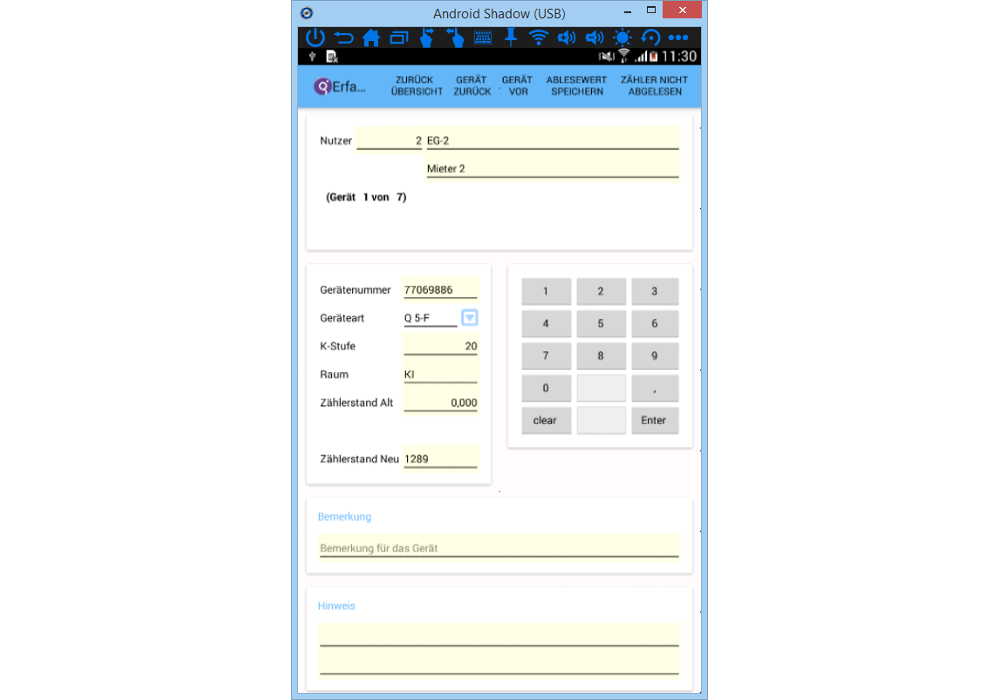 Android Shadow (USB)

11:30

Erfa...
ZURÜCK ÜBERSICHT
GERÄT ZURÜCK
GERÄT VOR
ABLESEWERT SPEICHERN
ZÄHLER NICHT ABGELESEN

Nutzer 2 EG-2
Mieter 2
(Gerät 1 von 7)

Gerätenummer 77069886
Geräteart Q 5-F
K-Stufe 20
Raum KI
Zählerstand Alt 0,000
Zählerstand Neu 1289

1 2 3
4 5 6
7 8 9
0 ,
clear Enter

Bemerkung
Bemerkung für das Gerät

Hinweis